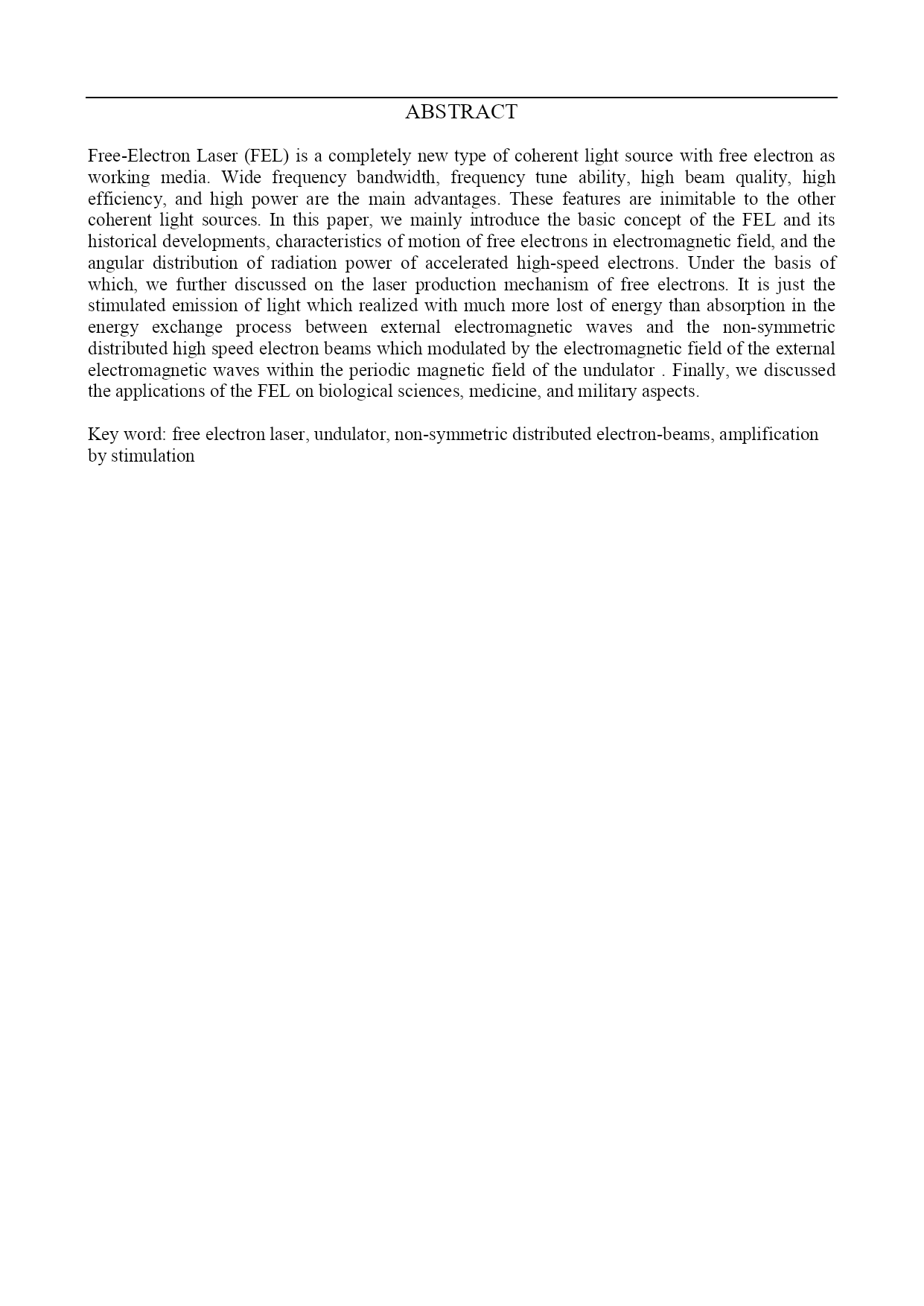 ABSTRACT

Free-Electron Laser (FEL) is a completely new type of coherent light source with free electron as working media. Wide frequency bandwidth, frequency tune ability, high beam quality, high efficiency, and high power are the main advantages. These features are inimitable to the other coherent light sources. In this paper, we mainly introduce the basic concept of the FEL and its historical developments, characteristics of motion of free electrons in electromagnetic field, and the angular distribution of radiation power of accelerated high-speed electrons. Under the basis of which, we further discussed on the laser production mechanism of free electrons. It is just the stimulated emission of light which realized with much more lost of energy than absorption in the energy exchange process between external electromagnetic waves and the non-symmetric distributed high speed electron beams which modulated by the electromagnetic field of the external electromagnetic waves within the periodic magnetic field of the undulator . Finally, we discussed the applications of the FEL on biological sciences, medicine, and military aspects.

Key word: free electron laser, undulator, non-symmetric distributed electron-beams, amplification by stimulation